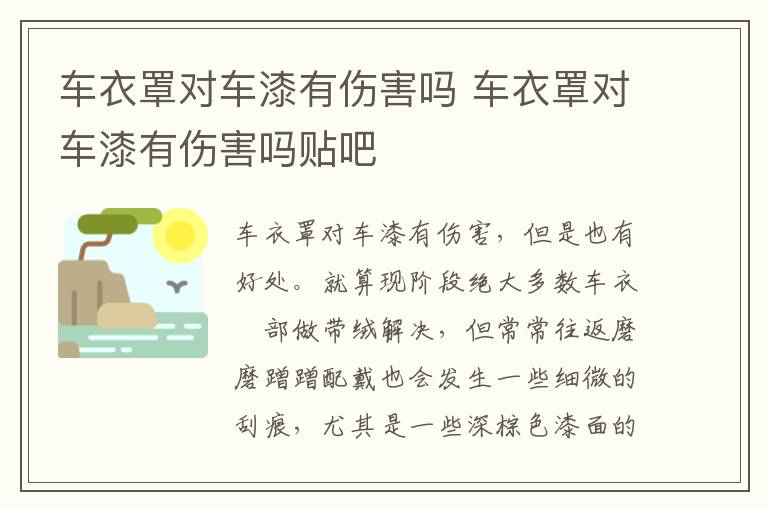 车衣罩对车漆有伤害吗 车衣罩对车漆有伤害吗贴吧

车衣罩对车漆有伤害，但是也有好处。就算现阶段绝大多数车衣 部做带绒解决，但常常往返磨磨蹭蹭配戴也会发生一些细微的刮痕，尤其是一些深棕色漆面的